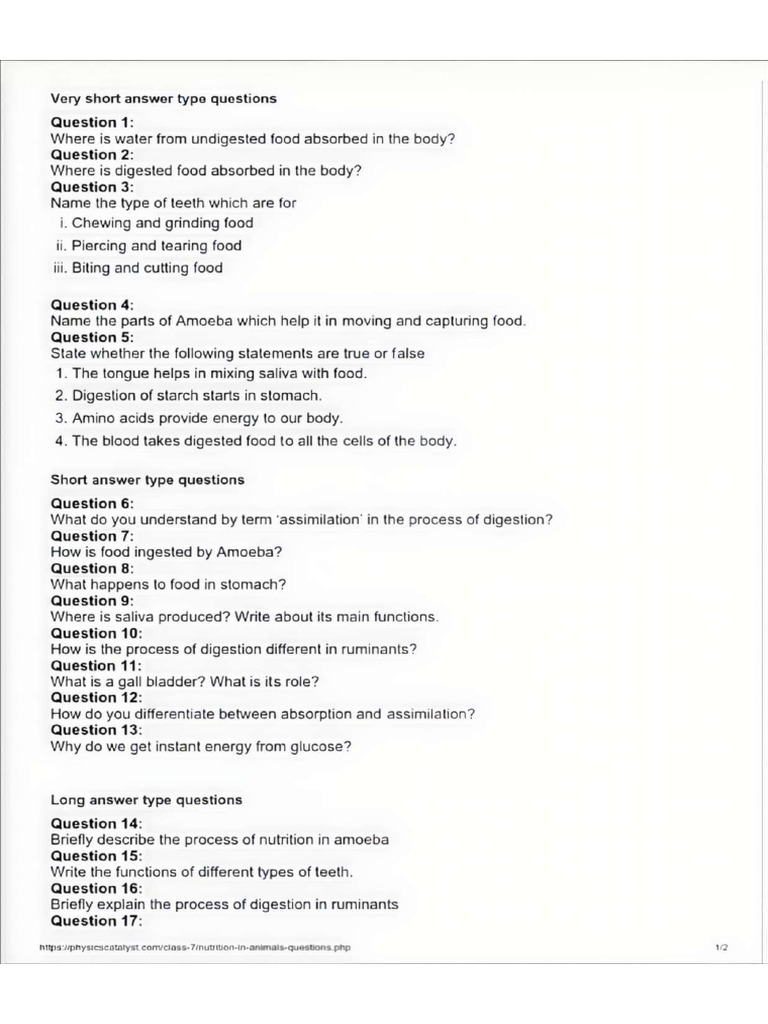 Very short answer type questions

Question 1:
Where is water from undigested food absorbed in the body?
Question 2:
Where is digested food absorbed in the body?
Question 3:
Name the type of teeth which are for
i. Chewing and grinding food
ii. Piercing and tearing food
iii. Biting and cutting food

Question 4:
Name the parts of Amoeba which help it in moving and capturing food.
Question 5:
State whether the following statements are true or false
1. The tongue helps in mixing saliva with food.
2. Digestion of starch starts in stomach.
3. Amino acids provide energy to our body.
4. The blood takes digested food to all the cells of the body.

Short answer type questions

Question 6:
What do you understand by term 'assimilation' in the process of digestion?
Question 7:
How is food ingested by Amoeba?
Question 8:
What happens to food in stomach?
Question 9:
Where is saliva produced? Write about its main functions.
Question 10:
How is the process of digestion different in ruminants?
Question 11:
What is a gall bladder? What is its role?
Question 12:
How do you differentiate between absorption and assimilation?
Question 13:
Why do we get instant energy from glucose?

Long answer type questions

Question 14:
Briefly describe the process of nutrition in amoeba
Question 15:
Write the functions of different types of teeth.
Question 16:
Briefly explain the process of digestion in ruminants
Question 17:

https://physicscatalyst.com/class-7/nutrition-in-animals-questions.php 1/2